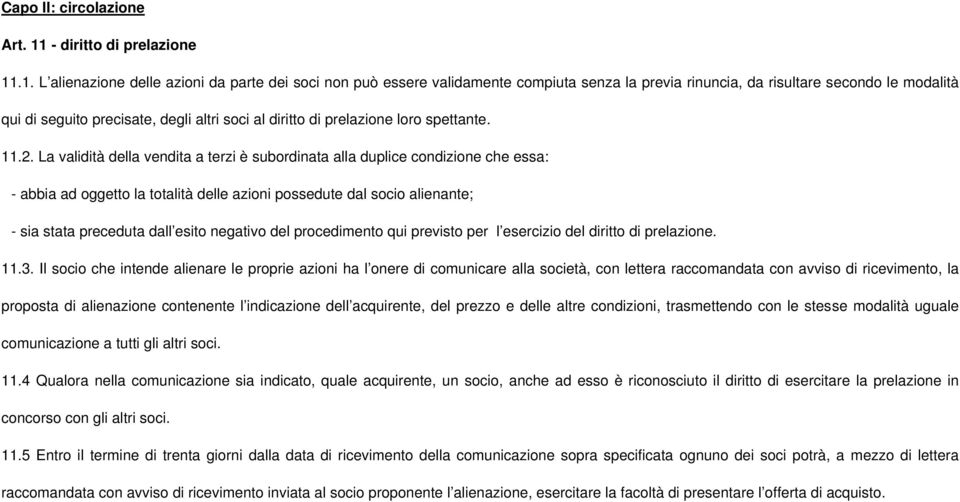 Capo II: circolazione

Art. 11 - diritto di prelazione

11.1. L'alienazione delle azioni da parte dei soci non può essere validamente compiuta senza la previa rinuncia, da risultare secondo le modalità qui di seguito precisate, degli altri soci al diritto di prelazione loro spettante.

11.2. La validità della vendita a terzi è subordinata alla duplice condizione che essa:

- abbia ad oggetto la totalità delle azioni possedute dal socio alienante;

- sia stata preceduta dall'esito negativo del procedimento qui previsto per l'esercizio del diritto di prelazione.

11.3. Il socio che intende alienare le proprie azioni ha l'onere di comunicare alla società, con lettera raccomandata con avviso di ricevimento, la proposta di alienazione contenente l'indicazione dell'acquirente, del prezzo e delle altre condizioni, trasmettendo con le stesse modalità uguale comunicazione a tutti gli altri soci.

11.4 Qualora nella comunicazione sia indicato, quale acquirente, un socio, anche ad esso è riconosciuto il diritto di esercitare la prelazione in concorso con gli altri soci.

11.5 Entro il termine di trenta giorni dalla data di ricevimento della comunicazione sopra specificata ognuno dei soci potrà, a mezzo di lettera raccomandata con avviso di ricevimento inviata al socio proponente l'alienazione, esercitare la facoltà di presentare l'offerta di acquisto.